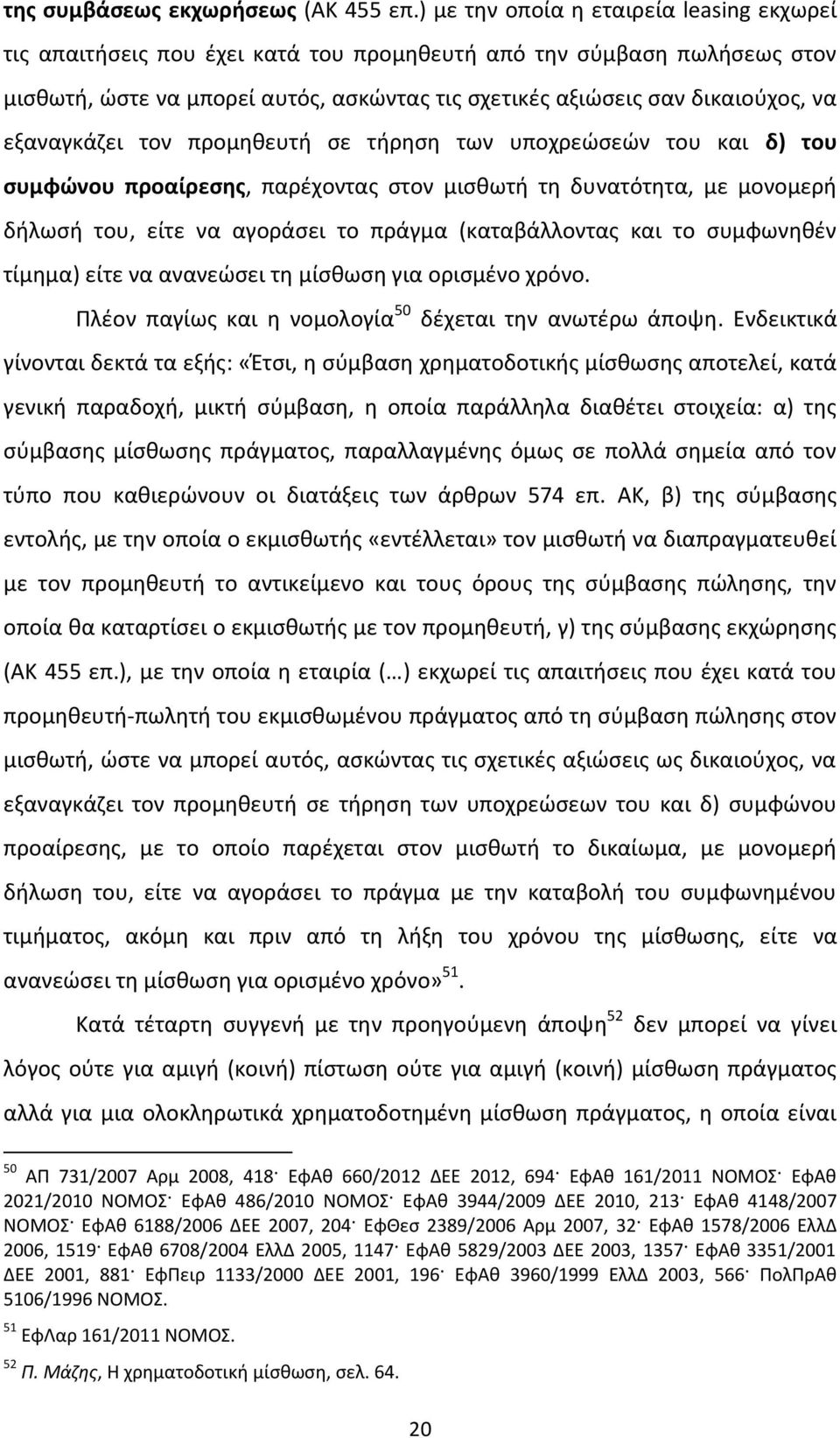 της συμβάσεως εκχωρήσεως (ΑΚ 455 επ.) με την οποία η εταιρεία leasing εκχωρεί τις απαιτήσεις που έχει κατά του προμηθευτή από την σύμβαση πωλήσεως στον μισθωτή, ώστε να μπορεί αυτός, ασκώντας τις σχετικές αξιώσεις σαν δικαιούχος, να εξαναγκάζει τον προμηθευτή σε τήρηση των υποχρεώσεών του και δ) του συμφώνου προαίρεσης, παρέχοντας στον μισθωτή τη δυνατότητα, με μονομερή δήλωσή του, είτε να αγοράσει το πράγμα (καταβάλλοντας και το συμφωνηθέν τίμημα) είτε να ανανεώσει τη μίσθωση για ορισμένο χρόνο.

Πλέον παγίως και η νομολογία$^{50}$ δέχεται την ανωτέρω άποψη. Ενδεικτικά γίνονται δεκτά τα εξής: «Έτσι, η σύμβαση χρηματοδοτικής μίσθωσης αποτελεί, κατά γενική παραδοχή, μικτή σύμβαση, η οποία παράλληλα διαθέτει στοιχεία: α) της σύμβασης μίσθωσης πράγματος, παραλλαγμένης όμως σε πολλά σημεία από τον τύπο που καθιερώνουν οι διατάξεις των άρθρων 574 επ. ΑΚ, β) της σύμβασης εντολής, με την οποία ο εκμισθωτής «εντέλλεται» τον μισθωτή να διαπραγματευθεί με τον προμηθευτή το αντικείμενο και τους όρους της σύμβασης πώλησης, την οποία θα καταρτίσει ο εκμισθωτής με τον προμηθευτή, γ) της σύμβασης εκχώρησης (ΑΚ 455 επ.), με την οποία η εταιρία (…) εκχωρεί τις απαιτήσεις που έχει κατά του προμηθευτή-πωλητή του εκμισθωμένου πράγματος από τη σύμβαση πώλησης στον μισθωτή, ώστε να μπορεί αυτός, ασκώντας τις σχετικές αξιώσεις ως δικαιούχος, να εξαναγκάζει τον προμηθευτή σε τήρηση των υποχρεώσεων του και δ) συμφώνου προαίρεσης, με το οποίο παρέχεται στον μισθωτή το δικαίωμα, με μονομερή δήλωση του, είτε να αγοράσει το πράγμα με την καταβολή του συμφωνημένου τιμήματος, ακόμη και πριν από τη λήξη του χρόνου της μίσθωσης, είτε να ανανεώσει τη μίσθωση για ορισμένο χρόνο»$^{51}$.

Κατά τέταρτη συγγενή με την προηγούμενη άποψη$^{52}$ δεν μπορεί να γίνει λόγος ούτε για αμιγή (κοινή) πίστωση ούτε για αμιγή (κοινή) μίσθωση πράγματος αλλά για μια ολοκληρωτικά χρηματοδοτημένη μίσθωση πράγματος, η οποία είναι

$^{50}$ ΑΠ 731/2007 Αρμ 2008, 418· ΕφΑθ 660/2012 ΔΕΕ 2012, 694· ΕφΑθ 161/2011 ΝΟΜΟΣ· ΕφΑθ 2021/2010 ΝΟΜΟΣ· ΕφΑθ 486/2010 ΝΟΜΟΣ· ΕφΑθ 3944/2009 ΔΕΕ 2010, 213· ΕφΑθ 4148/2007 ΝΟΜΟΣ· ΕφΑθ 6188/2006 ΔΕΕ 2007, 204· ΕφΘεσ 2389/2006 Αρμ 2007, 32· ΕφΑθ 1578/2006 ΕλλΔ 2006, 1519· ΕφΑθ 6708/2004 ΕλλΔ 2005, 1147· ΕφΑθ 5829/2003 ΔΕΕ 2003, 1357· ΕφΑθ 3351/2001 ΔΕΕ 2001, 881· ΕφΠειρ 1133/2000 ΔΕΕ 2001, 196· ΕφΑθ 3960/1999 ΕλλΔ 2003, 566· ΠολΠρΑθ 5106/1996 ΝΟΜΟΣ.

$^{51}$ ΕφΛαρ 161/2011 ΝΟΜΟΣ.

$^{52}$ Π. Μάζης, Η χρηματοδοτική μίσθωση, σελ. 64.

20